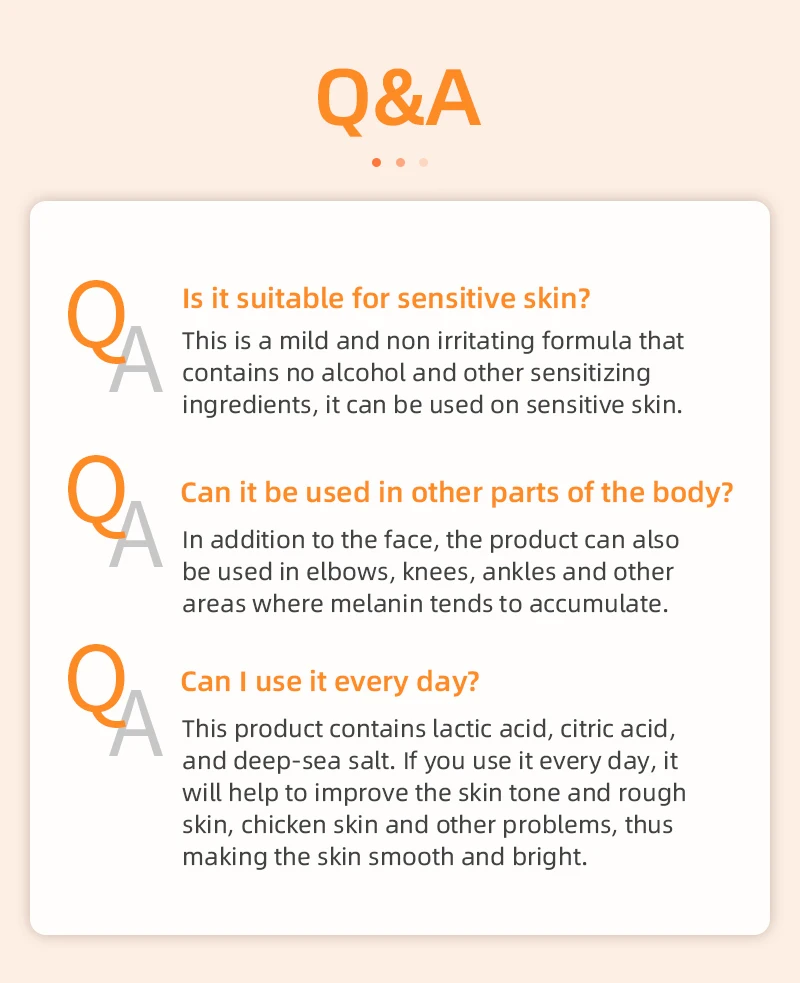 Q&A

Q A Is it suitable for sensitive skin?

This is a mild and non irritating formula that contains no alcohol and other sensitizing ingredients, it can be used on sensitive skin.

Q A Can it be used in other parts of the body?

In addition to the face, the product can also be used in elbows, knees, ankles and other areas where melanin tends to accumulate.

Q A Can I use it every day?

This product contains lactic acid, citric acid, and deep-sea salt. If you use it every day, it will help to improve the skin tone and rough skin, chicken skin and other problems, thus making the skin smooth and bright.